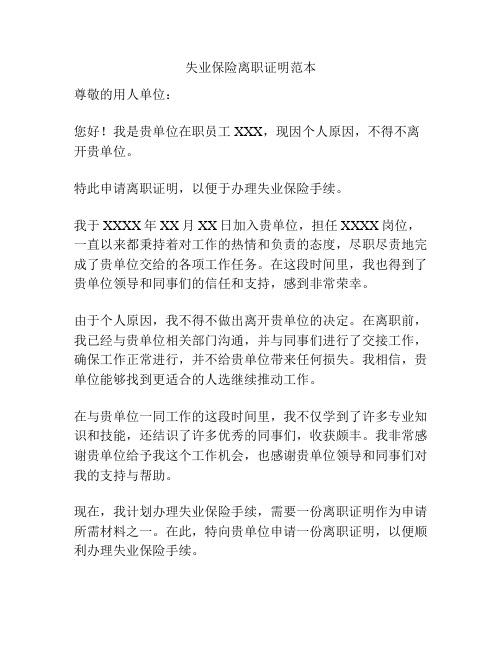 失业保险离职证明范本

尊敬的用人单位：

您好！我是贵单位在职员工 XXX，现因个人原因，不得不离开贵单位。

特此申请离职证明，以便于办理失业保险手续。

我于 XXXX 年 XX 月 XX 日加入贵单位，担任 XXXX 岗位，一直以来都秉持着对工作的热情和负责的态度，尽职尽责地完成了贵单位交给的各项工作任务。在这段时间里，我也得到了贵单位领导和同事们的信任和支持，感到非常荣幸。

由于个人原因，我不得不做出离开贵单位的决定。在离职前，我已经与贵单位相关部门沟通，并与同事们进行了交接工作，确保工作正常进行，并不给贵单位带来任何损失。我相信，贵单位能够找到更适合的人选继续推动工作。

在与贵单位一同工作的这段时间里，我不仅学到了许多专业知识和技能，还结识了许多优秀的同事们，收获颇丰。我非常感谢贵单位给予我这个工作机会，也感谢贵单位领导和同事们对我的支持与帮助。

现在，我计划办理失业保险手续，需要一份离职证明作为申请所需材料之一。在此，特向贵单位申请一份离职证明，以便顺利办理失业保险手续。